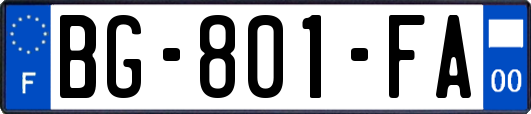 F

BG-801-FA

00